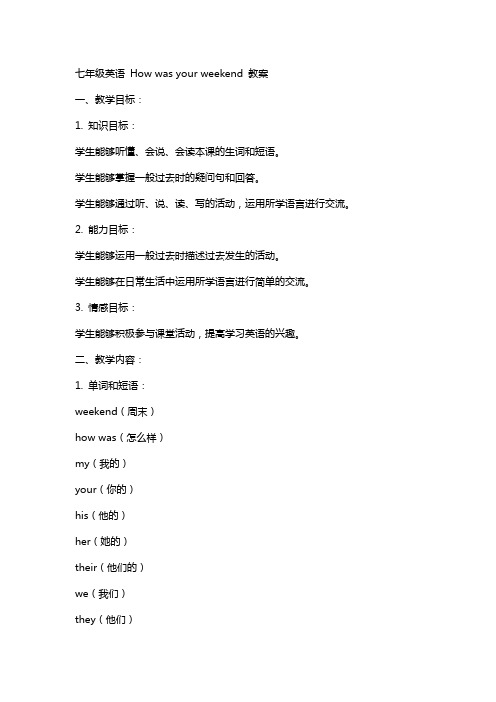 七年级英语 How was your weekend 教案

一、教学目标：

1. 知识目标：

学生能够听懂、会说、会读本课的生词和短语。

学生能够掌握一般过去时的疑问句和回答。

学生能够通过听、说、读、写的活动，运用所学语言进行交流。

2. 能力目标：

学生能够运用一般过去时描述过去发生的活动。

学生能够在日常生活中运用所学语言进行简单的交流。

3. 情感目标：

学生能够积极参与课堂活动，提高学习英语的兴趣。

二、教学内容：

1. 单词和短语：

weekend（周末）

how was（怎么样）

my（我的）

your（你的）

his（他的）

her（她的）

their（他们的）

we（我们）

they（他们）